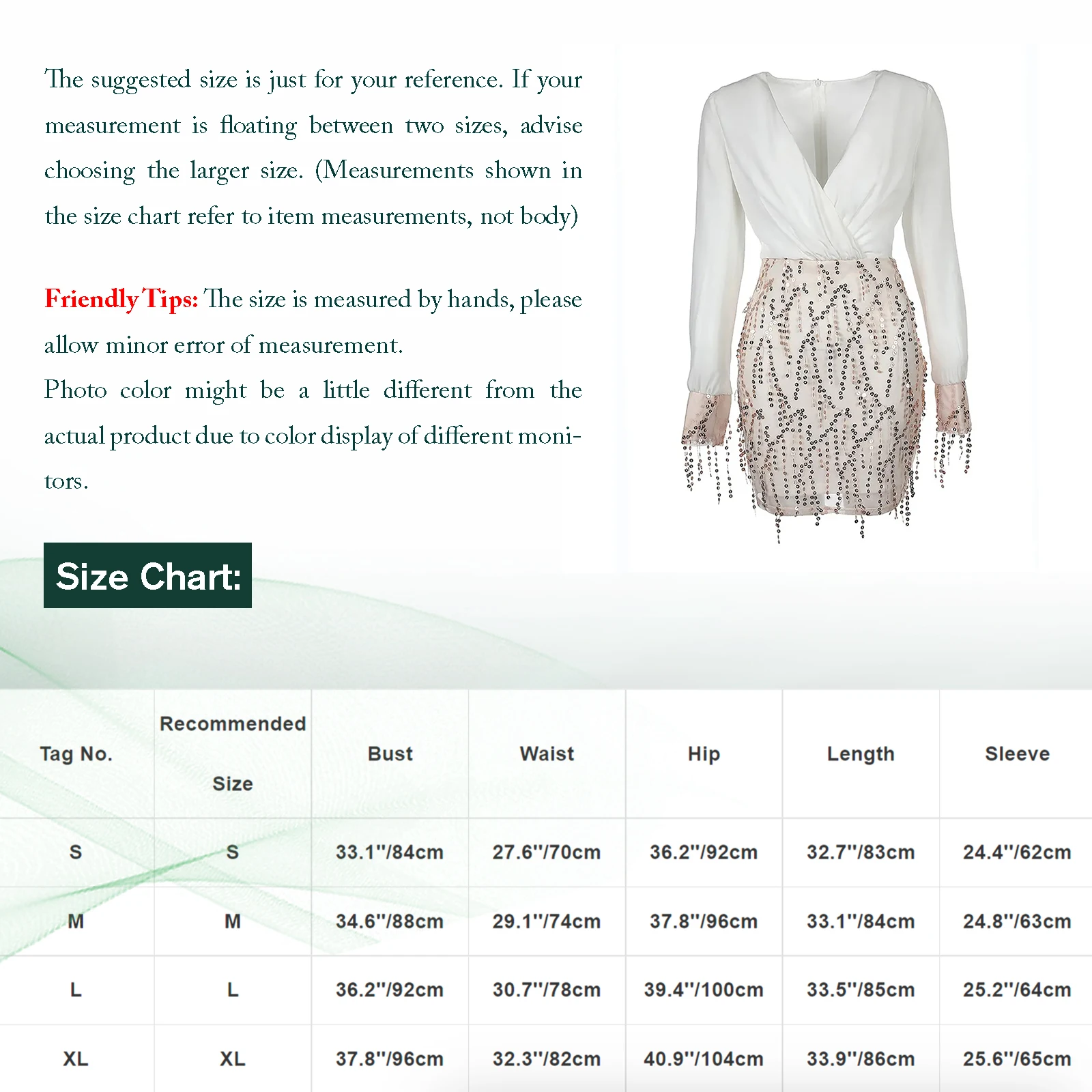 The suggested size is just for your reference. If your measurement is floating between two sizes, advise choosing the larger size. (Measurements shown in the size chart refer to item measurements, not body)

Friendly Tips: The size is measured by hands, please allow minor error of measurement.
Photo color might be a little different from the actual product due to color display of different monitors.

Size Chart:

| Tag No. | Recommended Size | Bust | Waist | Hip | Length | Sleeve |
|---|---|---|---|---|---|---|
| S | S | 33.1''/84cm | 27.6''/70cm | 36.2''/92cm | 32.7''/83cm | 24.4''/62cm |
| M | M | 34.6''/88cm | 29.1''/74cm | 37.8''/96cm | 33.1''/84cm | 24.8''/63cm |
| L | L | 36.2''/92cm | 30.7''/78cm | 39.4''/100cm | 33.5''/85cm | 25.2''/64cm |
| XL | XL | 37.8''/96cm | 32.3''/82cm | 40.9''/104cm | 33.9''/86cm | 25.6''/65cm |